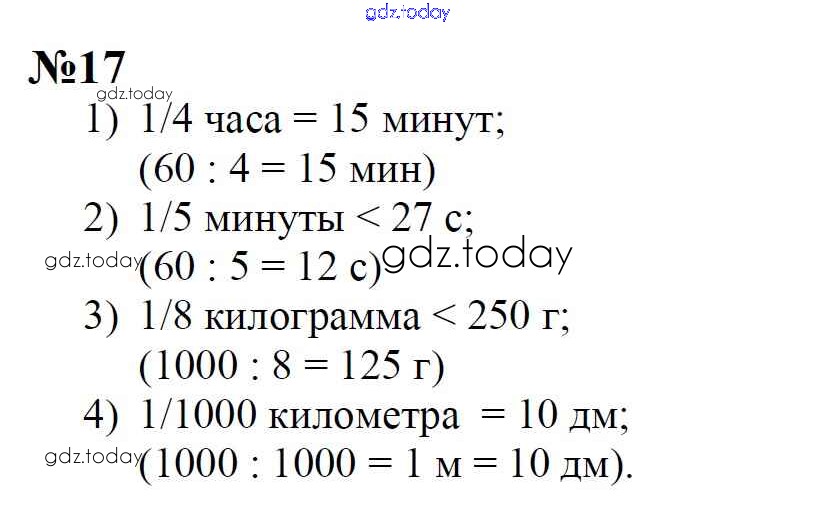 gdz.today

№17

gdz.today

1) 1/4 часа = 15 минут;
(60 : 4 = 15 мин)

2) 1/5 минуты < 27 с;
gdz.today (60 : 5 = 12 с) gdz.today

3) 1/8 килограмма < 250 г;
(1000 : 8 = 125 г)

4) 1/1000 километра = 10 дм;
gdz.today (1000 : 1000 = 1 м = 10 дм).